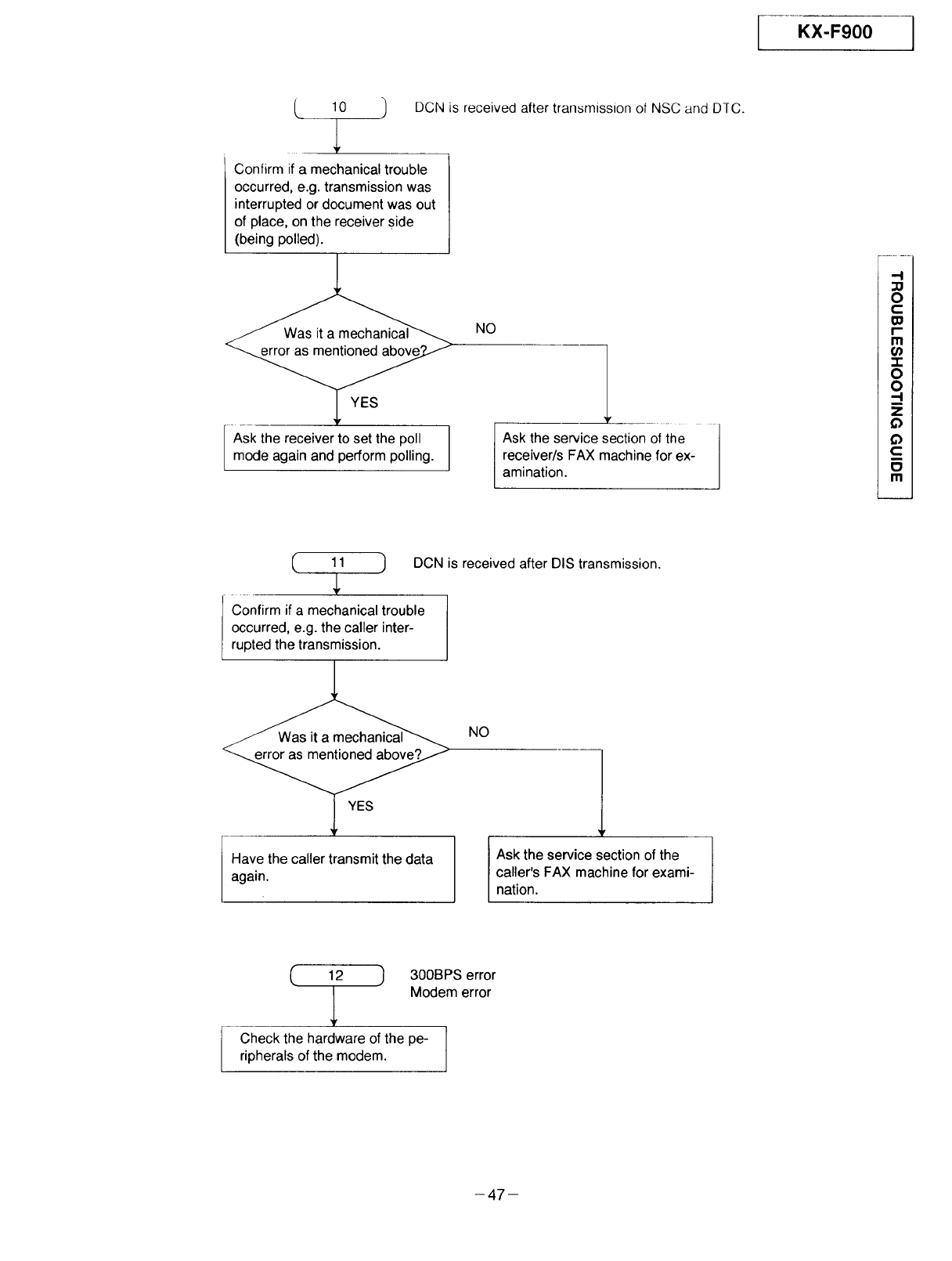 KX-F900

10

DCN is received after transmission of NSC and DTC.

Confirm if a mechanical trouble occurred, e.g. transmission was interrupted or document was out of place, on the receiver side (being polled).

Was it a mechanical error as mentioned above?

NO

YES

Ask the receiver to set the poll mode again and perform polling.

Ask the service section of the receiver/s FAX machine for examination.

TROUBLESHOOTING GUIDE

11

DCN is received after DIS transmission.

Confirm if a mechanical trouble occurred, e.g. the caller interrupted the transmission.

Was it a mechanical error as mentioned above?

NO

YES

Have the caller transmit the data again.

Ask the service section of the caller's FAX machine for examination.

12

300BPS error
Modem error

Check the hardware of the peripherals of the modem.

−47−